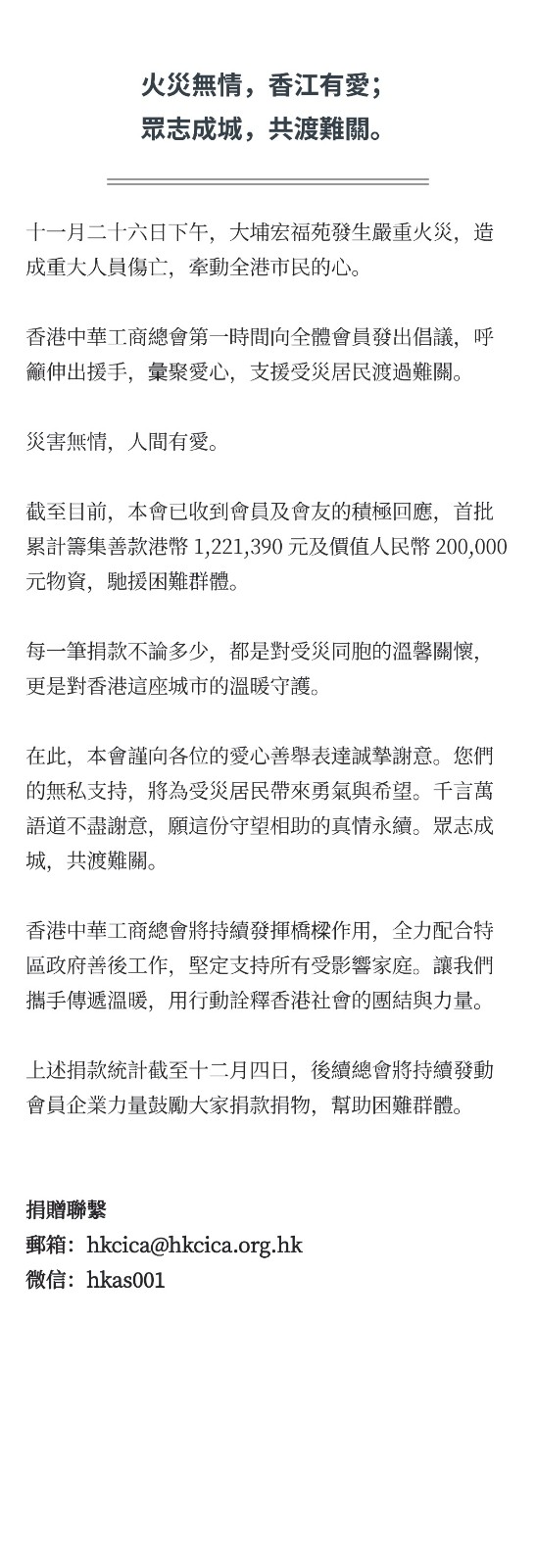 火災無情，香江有愛；
眾志成城，共渡難關。

十一月二十六日下午，大埔宏福苑發生嚴重火災，造成重大人員傷亡，牽動全港市民的心。

香港中華工商總會第一時間向全體會員發出倡議，呼籲伸出援手，彙聚愛心，支援受災居民渡過難關。

災害無情，人間有愛。

截至目前，本會已收到會員及會友的積極回應，首批累計籌集善款港幣 1,221,390 元及價值人民幣 200,000 元物資，馳援困難群體。

每一筆捐款不論多少，都是對受災同胞的溫馨關懷，更是對香港這座城市的溫暖守護。

在此，本會謹向各位的愛心善舉表達誠摯謝意。您們的無私支持，將為受災居民帶來勇氣與希望。千言萬語道不盡謝意，願這份守望相助的真情永續。眾志成城，共渡難關。

香港中華工商總會將持續發揮橋樑作用，全力配合特區政府善後工作，堅定支持所有受影響家庭。讓我們攜手傳遞溫暖，用行動詮釋香港社會的團結與力量。

上述捐款統計截至十二月四日，後續總會將持續發動會員企業力量鼓勵大家捐款捐物，幫助困難群體。

捐贈聯繫
郵箱：hkcica@hkcica.org.hk
微信：hkas001